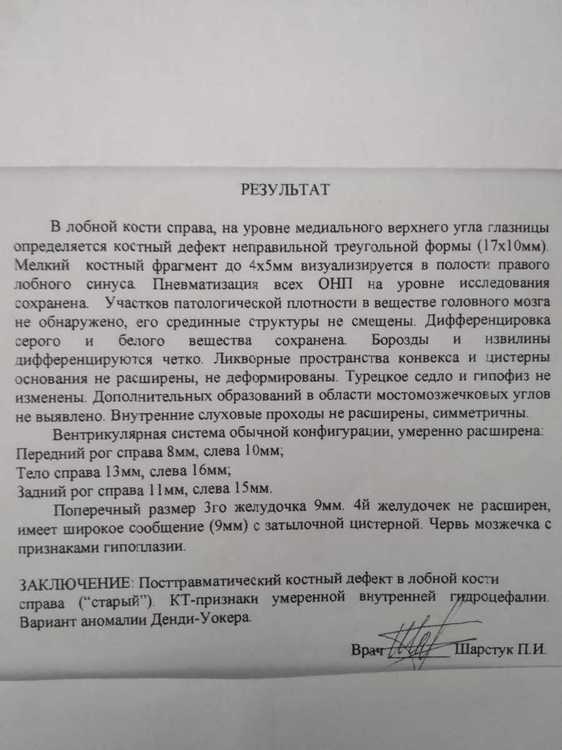 РЕЗУЛЬТАТ

В лобной кости справа, на уровне медиального верхнего угла глазницы определяется костный дефект неправильной треугольной формы (17х10мм). Мелкий костный фрагмент до 4х5мм визуализируется в полости правого лобного синуса. Пневматизация всех ОНП на уровне исследования сохранена. Участков патологической плотности в веществе головного мозга не обнаружено, его срединные структуры не смещены. Дифференцировка серого и белого вещества сохранена. Борозды и извилины дифференцируются четко. Ликворные пространства конвекса и цистерны основания не расширены, не деформированы. Турецкое седло и гипофиз не изменены. Дополнительных образований в области мостомозжечковых углов не выявлено. Внутренние слуховые проходы не расширены, симметричны.

Вентрикулярная система обычной конфигурации, умеренно расширена:
Передний рог справа 8мм, слева 10мм;
Тело справа 13мм, слева 16мм;
Задний рог справа 11мм, слева 15мм.

Поперечный размер 3го желудочка 9мм. 4й желудочек не расширен, имеет широкое сообщение (9мм) с затылочной цистерной. Червь мозжечка с признаками гипоплазии.

ЗАКЛЮЧЕНИЕ: Посттравматический костный дефект в лобной кости справа ("старый"). КТ-признаки умеренной внутренней гидроцефалии. Вариант аномалии Денди-Уокера.

Врач Шарстук П.И.